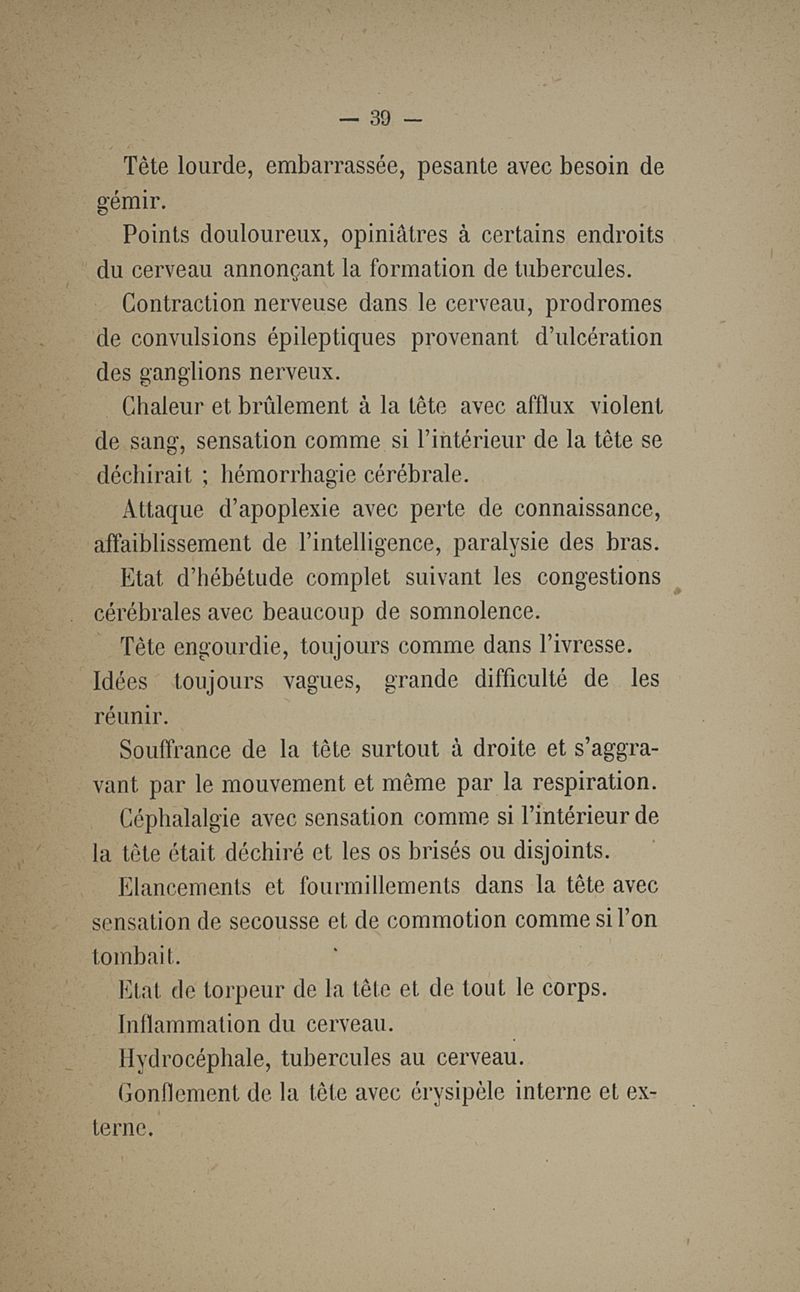 — 39 —

Tête lourde, embarrassée, pesante avec besoin de gémir.

Points douloureux, opiniâtres à certains endroits du cerveau annonçant la formation de tubercules.

Contraction nerveuse dans le cerveau, prodromes de convulsions épileptiques provenant d'ulcération des ganglions nerveux.

Chaleur et brûlement à la tête avec afflux violent de sang, sensation comme si l'intérieur de la tête se déchirait ; hémorrhagie cérébrale.

Attaque d'apoplexie avec perte de connaissance, affaiblissement de l'intelligence, paralysie des bras.

Etat d'hébétude complet suivant les congestions cérébrales avec beaucoup de somnolence.

Tête engourdie, toujours comme dans l'ivresse. Idées toujours vagues, grande difficulté de les réunir.

Souffrance de la tête surtout à droite et s'aggravant par le mouvement et même par la respiration.

Céphalalgie avec sensation comme si l'intérieur de la tête était déchiré et les os brisés ou disjoints.

Elancements et fourmillements dans la tête avec sensation de secousse et de commotion comme si l'on tombait.

Etat de torpeur de la tête et de tout le corps.

Inflammation du cerveau.

Hydrocéphale, tubercules au cerveau.

Gonflement de la tête avec érysipèle interne et externe.